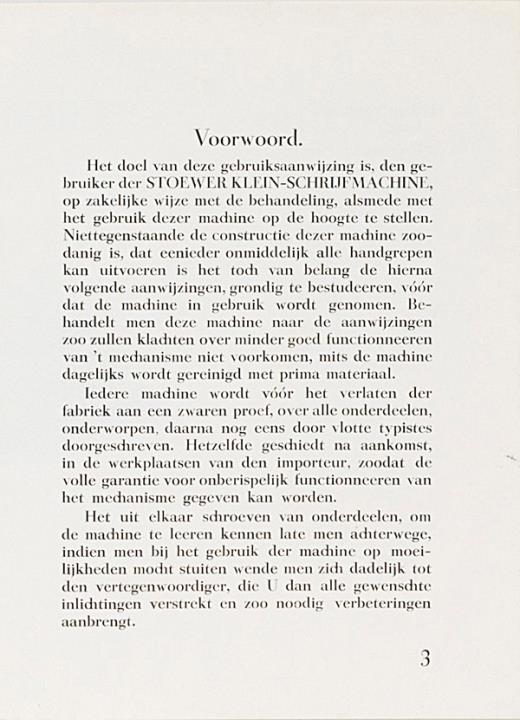 Voorwoord.

Het doel van deze gebruiksaanwijzing is, den gebruiker der STOEWER KLEIN-SCHRIJFMACHINE, op zakelijke wijze met de behandeling, alsmede met het gebruik dezer machine op de hoogte te stellen. Niettegenstaande de constructie dezer machine zoodanig is, dat eenieder onmiddelijk alle handgrepen kan uitvoeren is het toch van belang de hierna volgende aanwijzingen, grondig te bestudeeren, vóór dat de machine in gebruik wordt genomen. Behandelt men deze machine naar de aanwijzingen zoo zullen klachten over minder goed functionneeren van 't mechanisme niet voorkomen, mits de machine dagelijks wordt gereinigd met prima materiaal.

Iedere machine wordt vóór het verlaten der fabriek aan een zwaren proef, over alle onderdeelen, onderworpen, daarna nog eens door vlotte typistes doorgeschreven. Hetzelfde geschiedt na aankomst, in de werkplaatsen van den importeur, zoodat de volle garantie voor onberispelijk functionneeren van het mechanisme gegeven kan worden.

Het uit elkaar schroeven van onderdeelen, om de machine te leeren kennen late men achterwege, indien men bij het gebruik der machine op moeilijkheden mocht stuiten wende men zich dadelijk tot den vertegenwoordiger, die U dan alle gewenschte inlichtingen verstrekt en zoo noodig verbeteringen aanbrengt.

3